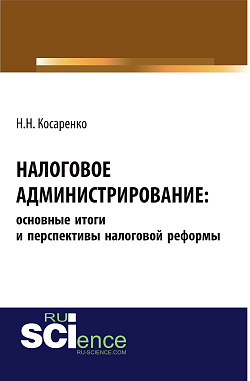 Н.Н. Косаренко

НАЛОГОВОЕ АДМИНИСТРИРОВАНИЕ:
основные итоги и перспективы налоговой реформы

RU
SCIence
RU-SCIENCE.COM